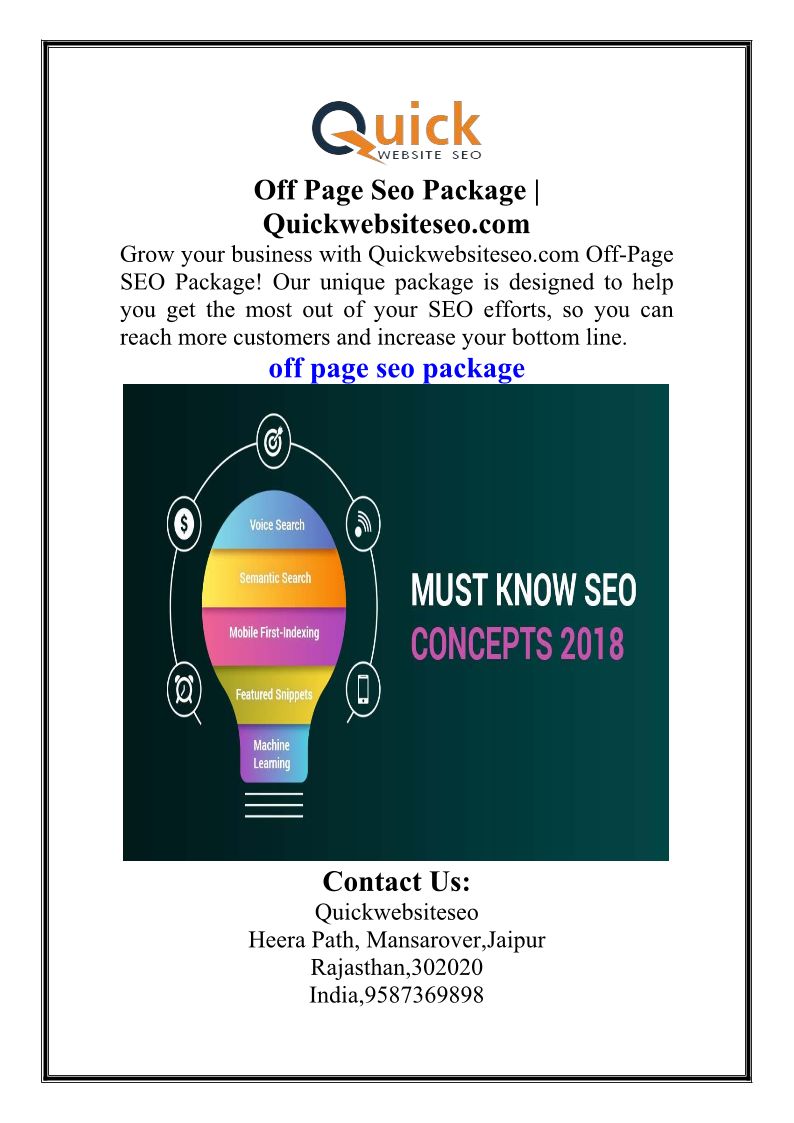 Quick
WEBSITE SEO

Off Page Seo Package | Quickwebsiteseo.com

Grow your business with Quickwebsiteseo.com Off-Page SEO Package! Our unique package is designed to help you get the most out of your SEO efforts, so you can reach more customers and increase your bottom line.

off page seo package

Voice Search
Semantic Search
Mobile First-Indexing
Featured Snippets
Machine Learning

MUST KNOW SEO
CONCEPTS 2018

Contact Us:
Quickwebsiteseo
Heera Path, Mansarover,Jaipur
Rajasthan,302020
India,9587369898